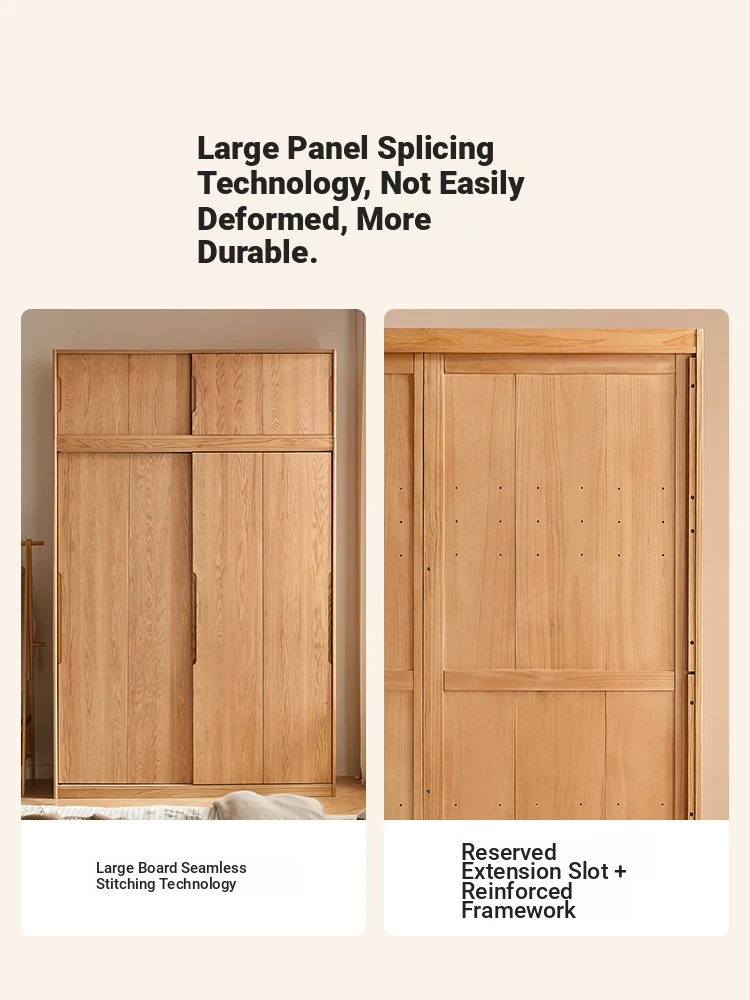 Large Panel Splicing Technology, Not Easily Deformed, More Durable.

Large Board Seamless Stitching Technology

Reserved Extension Slot + Reinforced Framework